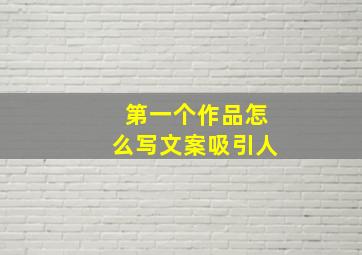 第一个作品怎么写文案吸引人